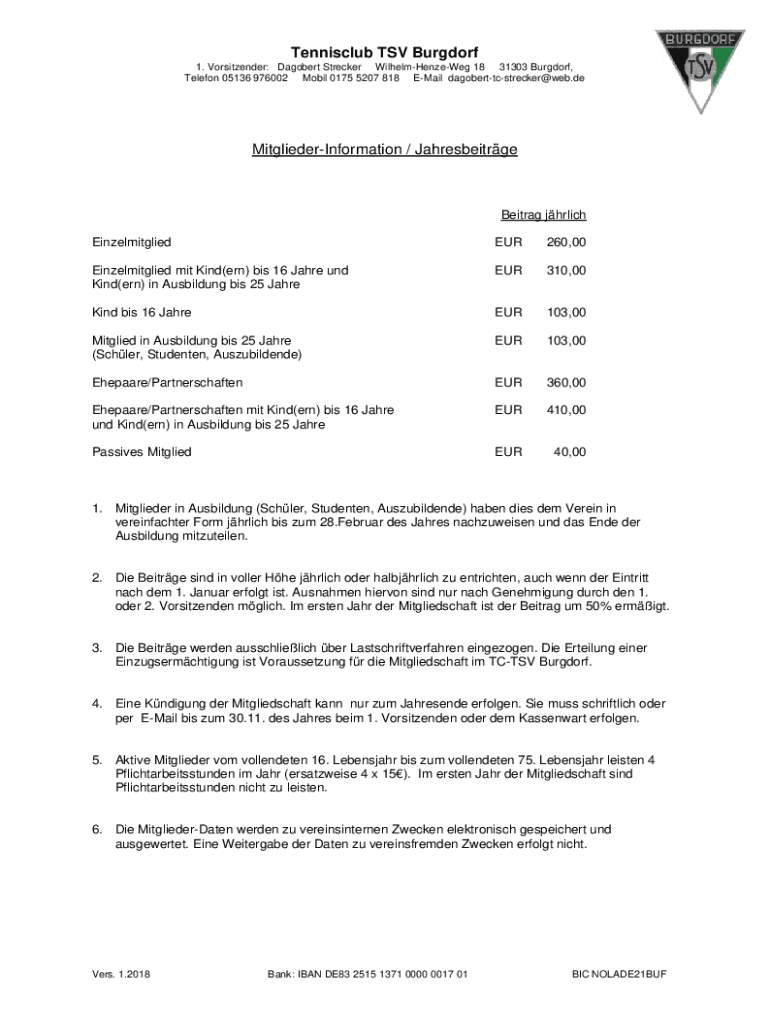 Tennisclub TSV Burgdorf
1. Vorsitzender: Dagobert Strecker Wilhelm-Henze-Weg 18 31303 Burgdorf,
Telefon 05136 976002 Mobil 0175 5207 818 E-Mail dagobert-tc-strecker@web.de

BURGDORF TSV

Mitglieder-Information / Jahresbeiträge

| | Beitrag jährlich | |
|---|---|---|
| Einzelmitglied | EUR | 260,00 |
| Einzelmitglied mit Kind(ern) bis 16 Jahre und Kind(ern) in Ausbildung bis 25 Jahre | EUR | 310,00 |
| Kind bis 16 Jahre | EUR | 103,00 |
| Mitglied in Ausbildung bis 25 Jahre (Schüler, Studenten, Auszubildende) | EUR | 103,00 |
| Ehepaare/Partnerschaften | EUR | 360,00 |
| Ehepaare/Partnerschaften mit Kind(ern) bis 16 Jahre und Kind(ern) in Ausbildung bis 25 Jahre | EUR | 410,00 |
| Passives Mitglied | EUR | 40,00 |

1. Mitglieder in Ausbildung (Schüler, Studenten, Auszubildende) haben dies dem Verein in vereinfachter Form jährlich bis zum 28.Februar des Jahres nachzuweisen und das Ende der Ausbildung mitzuteilen.

2. Die Beiträge sind in voller Höhe jährlich oder halbjährlich zu entrichten, auch wenn der Eintritt nach dem 1. Januar erfolgt ist. Ausnahmen hiervon sind nur nach Genehmigung durch den 1. oder 2. Vorsitzenden möglich. Im ersten Jahr der Mitgliedschaft ist der Beitrag um 50% ermäßigt.

3. Die Beiträge werden ausschließlich über Lastschriftverfahren eingezogen. Die Erteilung einer Einzugsermächtigung ist Voraussetzung für die Mitgliedschaft im TC-TSV Burgdorf.

4. Eine Kündigung der Mitgliedschaft kann nur zum Jahresende erfolgen. Sie muss schriftlich oder per E-Mail bis zum 30.11. des Jahres beim 1. Vorsitzenden oder dem Kassenwart erfolgen.

5. Aktive Mitglieder vom vollendeten 16. Lebensjahr bis zum vollendeten 75. Lebensjahr leisten 4 Pflichtarbeitsstunden im Jahr (ersatzweise 4 x 15€). Im ersten Jahr der Mitgliedschaft sind Pflichtarbeitsstunden nicht zu leisten.

6. Die Mitglieder-Daten werden zu vereinsinternen Zwecken elektronisch gespeichert und ausgewertet. Eine Weitergabe der Daten zu vereinsfremden Zwecken erfolgt nicht.

Vers. 1.2018 Bank: IBAN DE83 2515 1371 0000 0017 01 BIC NOLADE21BUF